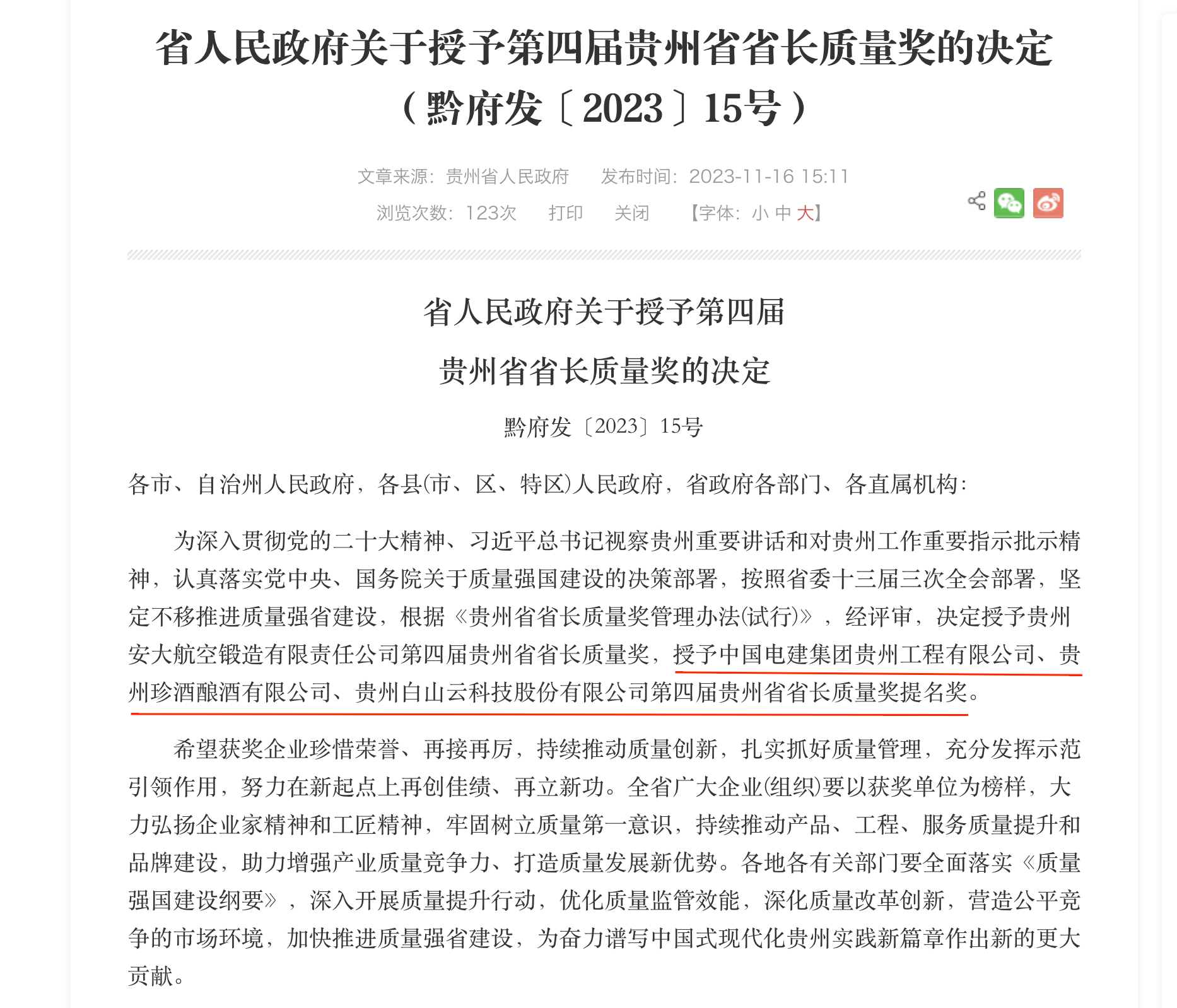 省人民政府关于授予第四届贵州省省长质量奖的决定（黔府发〔2023〕15号）

文章来源：贵州省人民政府　发布时间：2023-11-16 15:11

浏览次数：123次　打印　关闭　【字体：小 中 大】

省人民政府关于授予第四届
贵州省省长质量奖的决定

黔府发〔2023〕15号

各市、自治州人民政府，各县(市、区、特区)人民政府，省政府各部门、各直属机构：

为深入贯彻党的二十大精神、习近平总书记视察贵州重要讲话和对贵州工作重要指示批示精神，认真落实党中央、国务院关于质量强国建设的决策部署，按照省委十三届三次全会部署，坚定不移推进质量强省建设，根据《贵州省省长质量奖管理办法(试行)》，经评审，决定授予贵州安大航空锻造有限责任公司第四届贵州省省长质量奖，授予中国电建集团贵州工程有限公司、贵州珍酒酿酒有限公司、贵州白山云科技股份有限公司第四届贵州省省长质量奖提名奖。

希望获奖企业珍惜荣誉、再接再厉，持续推动质量创新，扎实抓好质量管理，充分发挥示范引领作用，努力在新起点上再创佳绩、再立新功。全省广大企业(组织)要以获奖单位为榜样，大力弘扬企业家精神和工匠精神，牢固树立质量第一意识，持续推动产品、工程、服务质量提升和品牌建设，助力增强产业质量竞争力、打造质量发展新优势。各地各有关部门要全面落实《质量强国建设纲要》，深入开展质量提升行动，优化质量监管效能，深化质量改革创新，营造公平竞争的市场环境，加快推进质量强省建设，为奋力谱写中国式现代化贵州实践新篇章作出新的更大贡献。